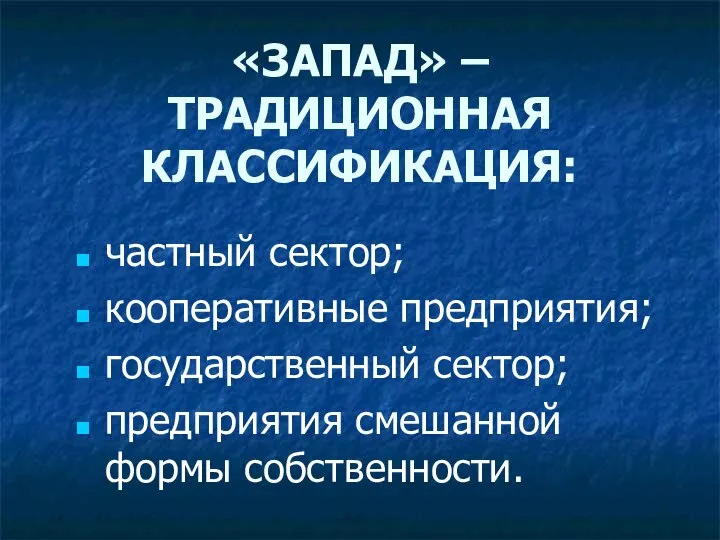 «ЗАПАД» – ТРАДИЦИОННАЯ КЛАССИФИКАЦИЯ:

- частный сектор;
- кооперативные предприятия;
- государственный сектор;
- предприятия смешанной формы собственности.